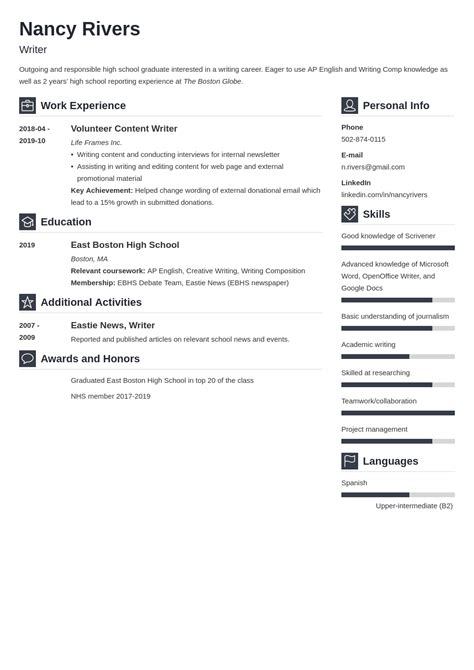 Nancy Rivers

Writer

Outgoing and responsible high school graduate interested in a writing career. Eager to use AP English and Writing Comp knowledge as well as 2 years' high school reporting experience at The Boston Globe.

Work Experience

2018-04 - 2019-10

Volunteer Content Writer

Life Frames Inc.

• Writing content and conducting interviews for internal newsletter
• Assisting in writing and editing content for web page and external promotional material

Key Achievement: Helped change wording of external donational email which lead to a 15% growth in submitted donations.

Education

2019

East Boston High School

Boston, MA

Relevant coursework: AP English, Creative Writing, Writing Composition

Membership: EBHS Debate Team, Eastie News (EBHS newspaper)

Additional Activities

2007 - 2009

Eastie News, Writer

Reported and published articles on relevant school news and events.

Awards and Honors

Graduated East Boston High School in top 20 of the class

NHS member 2017-2019

Personal Info

Phone

502-874-0115

E-mail

n.rivers@gmail.com

LinkedIn

linkedin.com/in/nancyrivers

Skills

Good knowledge of Scrivener

Advanced knowledge of Microsoft Word, OpenOffice Writer, and Google Docs

Basic understanding of journalism

Academic writing

Skilled at researching

Teamwork/collaboration

Project management

Languages

Spanish

Upper-intermediate (B2)